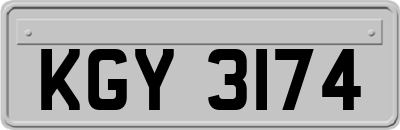 KGY 3174